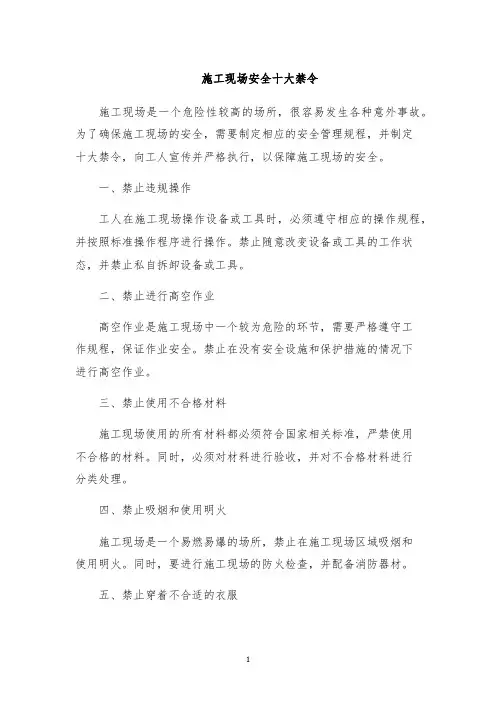 施工现场安全十大禁令

施工现场是一个危险性较高的场所，很容易发生各种意外事故。为了确保施工现场的安全，需要制定相应的安全管理规程，并制定十大禁令，向工人宣传并严格执行，以保障施工现场的安全。

一、禁止违规操作

工人在施工现场操作设备或工具时，必须遵守相应的操作规程，并按照标准操作程序进行操作。禁止随意改变设备或工具的工作状态，并禁止私自拆卸设备或工具。

二、禁止进行高空作业

高空作业是施工现场中一个较为危险的环节，需要严格遵守工作规程，保证作业安全。禁止在没有安全设施和保护措施的情况下进行高空作业。

三、禁止使用不合格材料

施工现场使用的所有材料都必须符合国家相关标准，严禁使用不合格的材料。同时，必须对材料进行验收，并对不合格材料进行分类处理。

四、禁止吸烟和使用明火

施工现场是一个易燃易爆的场所，禁止在施工现场区域吸烟和使用明火。同时，要进行施工现场的防火检查，并配备消防器材。

五、禁止穿着不合适的衣服

1